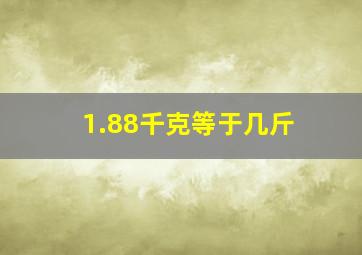 1.88千克等于几斤